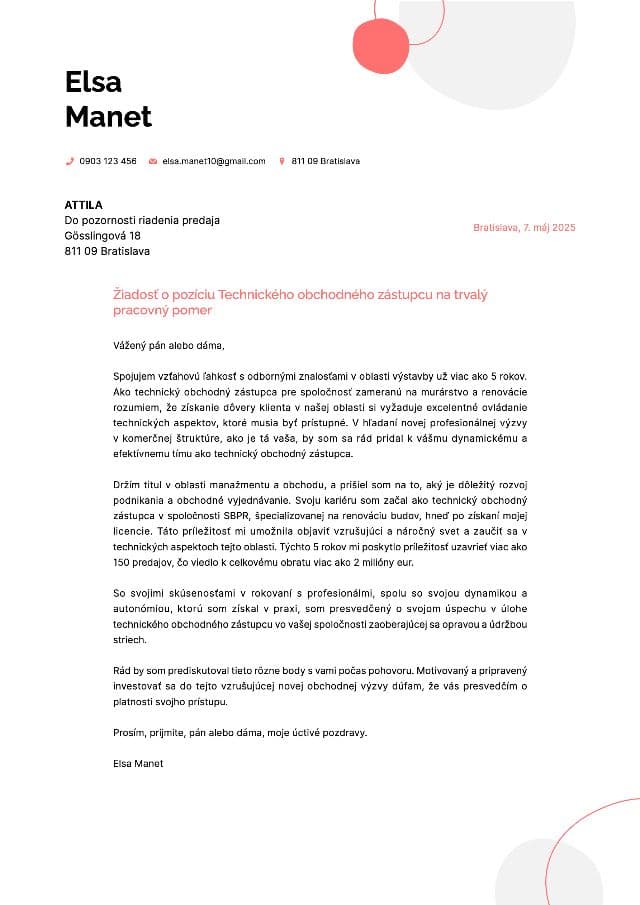 Elsa
Manet

0903 123 456 elsa.manet10@gmail.com 811 09 Bratislava

ATTILA
Do pozornosti riadenia predaja
Gösslingová 18
811 09 Bratislava

Bratislava, 7. máj 2025

Žiadosť o pozíciu Technického obchodného zástupcu na trvalý pracovný pomer

Vážený pán alebo dáma,

Spojujem vzťahovú ľahkosť s odbornými znalosťami v oblasti výstavby už viac ako 5 rokov. Ako technický obchodný zástupca pre spoločnosť zameranú na murárstvo a renovácie rozumiem, že získanie dôvery klienta v našej oblasti si vyžaduje excelentné ovládanie technických aspektov, ktoré musia byť prístupné. V hľadaní novej profesionálnej výzvy v komerčnej štruktúre, ako je tá vaša, by som sa rád pridal k vášmu dynamickému a efektívnemu tímu ako technický obchodný zástupca.

Držím titul v oblasti manažmentu a obchodu, a prišiel som na to, aký je dôležitý rozvoj podnikania a obchodné vyjednávanie. Svoju kariéru som začal ako technický obchodný zástupca v spoločnosti SBPR, špecializovanej na renováciu budov, hneď po získaní mojej licencie. Táto príležitosť mi umožnila objaviť vzrušujúci a náročný svet a zaučiť sa v technických aspektoch tejto oblasti. Týchto 5 rokov mi poskytlo príležitosť uzavrieť viac ako 150 predajov, čo viedlo k celkovému obratu viac ako 2 milióny eur.

So svojimi skúsenosťami v rokovaní s profesionálmi, spolu so svojou dynamikou a autonómiou, ktorú som získal v praxi, som presvedčený o svojom úspechu v úlohe technického obchodného zástupcu vo vašej spoločnosti zaoberajúcej sa opravou a údržbou striech.

Rád by som prediskutoval tieto rôzne body s vami počas pohovoru. Motivovaný a pripravený investovať sa do tejto vzrušujúcej novej obchodnej výzvy dúfam, že vás presvedčím o platnosti svojho prístupu.

Prosím, prijmite, pán alebo dáma, moje úctivé pozdravy.

Elsa Manet